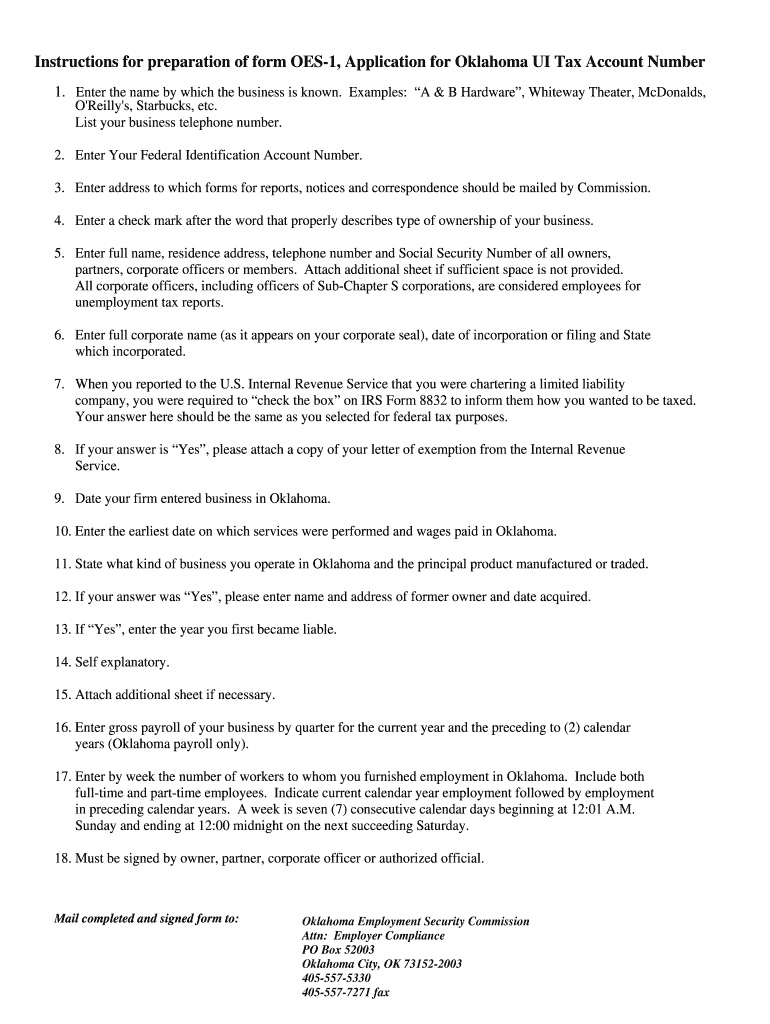 Instructions for preparation of form OES-1, Application for Oklahoma UI Tax Account Number

1. Enter the name by which the business is known. Examples: “A & B Hardware”, Whiteway Theater, McDonalds, O'Reilly's, Starbucks, etc.
List your business telephone number.

2. Enter Your Federal Identification Account Number.

3. Enter address to which forms for reports, notices and correspondence should be mailed by Commission.

4. Enter a check mark after the word that properly describes type of ownership of your business.

5. Enter full name, residence address, telephone number and Social Security Number of all owners, partners, corporate officers or members. Attach additional sheet if sufficient space is not provided.
All corporate officers, including officers of Sub-Chapter S corporations, are considered employees for unemployment tax reports.

6. Enter full corporate name (as it appears on your corporate seal), date of incorporation or filing and State which incorporated.

7. When you reported to the U.S. Internal Revenue Service that you were chartering a limited liability company, you were required to “check the box” on IRS Form 8832 to inform them how you wanted to be taxed. Your answer here should be the same as you selected for federal tax purposes.

8. If your answer is “Yes”, please attach a copy of your letter of exemption from the Internal Revenue Service.

9. Date your firm entered business in Oklahoma.

10. Enter the earliest date on which services were performed and wages paid in Oklahoma.

11. State what kind of business you operate in Oklahoma and the principal product manufactured or traded.

12. If your answer was “Yes”, please enter name and address of former owner and date acquired.

13. If “Yes”, enter the year you first became liable.

14. Self explanatory.

15. Attach additional sheet if necessary.

16. Enter gross payroll of your business by quarter for the current year and the preceding to (2) calendar years (Oklahoma payroll only).

17. Enter by week the number of workers to whom you furnished employment in Oklahoma. Include both full-time and part-time employees. Indicate current calendar year employment followed by employment in preceding calendar years. A week is seven (7) consecutive calendar days beginning at 12:01 A.M. Sunday and ending at 12:00 midnight on the next succeeding Saturday.

18. Must be signed by owner, partner, corporate officer or authorized official.

Mail completed and signed form to:

Oklahoma Employment Security Commission
Attn: Employer Compliance
PO Box 52003
Oklahoma City, OK 73152-2003
405-557-5330
405-557-7271 fax